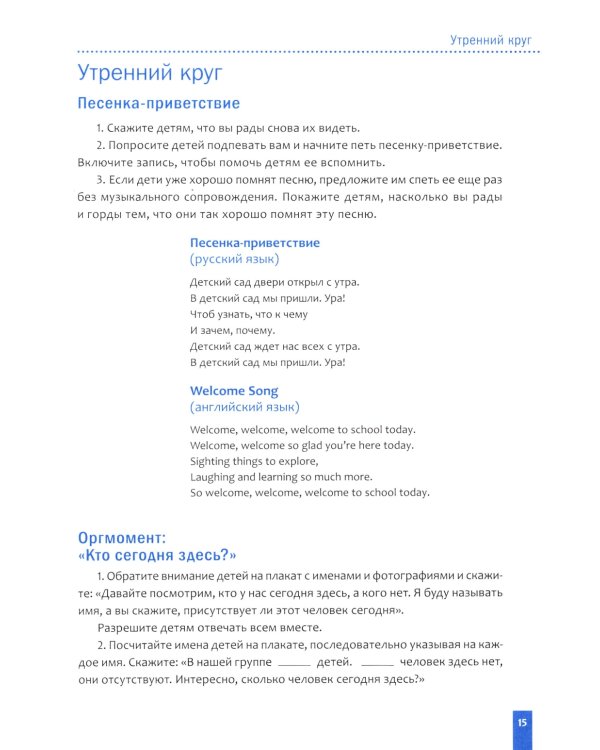 Утренний круг

Утренний круг

Песенка-приветствие

1. Скажите детям, что вы рады снова их видеть.

2. Попросите детей подпевать вам и начните петь песенку-приветствие. Включите запись, чтобы помочь детям ее вспомнить.

3. Если дети уже хорошо помнят песню, предложите им спеть ее еще раз без музыкального сопровождения. Покажите детям, насколько вы рады и горды тем, что они так хорошо помнят эту песню.

Песенка-приветствие
(русский язык)

Детский сад двери открыл с утра.
В детский сад мы пришли. Ура!
Чтоб узнать, что к чему
И зачем, почему.
Детский сад ждет нас всех с утра.
В детский сад мы пришли. Ура!

Welcome Song
(английский язык)

Welcome, welcome, welcome to school today.
Welcome, welcome so glad you're here today.
Sighting things to explore,
Laughing and learning so much more.
So welcome, welcome, welcome to school today.

Оргмомент:
«Кто сегодня здесь?»

1. Обратите внимание детей на плакат с именами и фотографиями и скажите: «Давайте посмотрим, кто у нас сегодня здесь, а кого нет. Я буду называть имя, а вы скажите, присутствует ли этот человек сегодня».

Разрешите детям отвечать всем вместе.

2. Посчитайте имена детей на плакате, последовательно указывая на каждое имя. Скажите: «В нашей группе ____ детей. ____ человек здесь нет, они отсутствуют. Интересно, сколько человек сегодня здесь?»

15